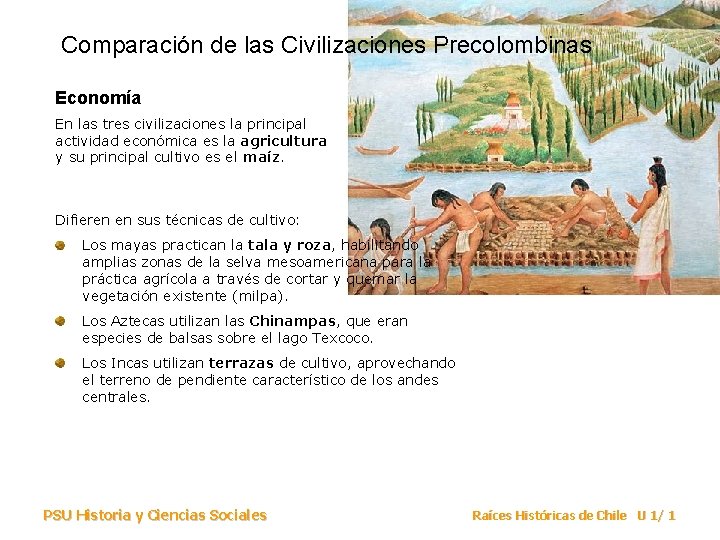 Comparación de las Civilizaciones Precolombinas

Economía

En las tres civilizaciones la principal actividad económica es la agricultura y su principal cultivo es el maíz.

Difieren en sus técnicas de cultivo:

Los mayas practican la tala y roza, habilitando amplias zonas de la selva mesoamericana para la práctica agrícola a través de cortar y quemar la vegetación existente (milpa).

Los Aztecas utilizan las Chinampas, que eran especies de balsas sobre el lago Texcoco.

Los Incas utilizan terrazas de cultivo, aprovechando el terreno de pendiente característico de los andes centrales.

PSU Historia y Ciencias Sociales

Raíces Históricas de Chile U 1/ 1